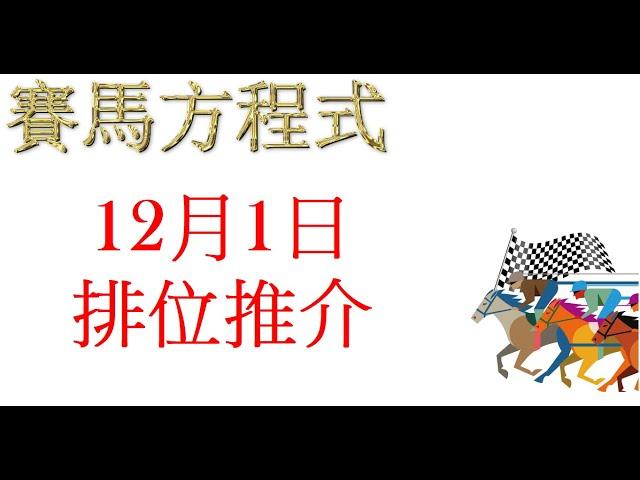 賽馬方程式

12月1日
排位推介